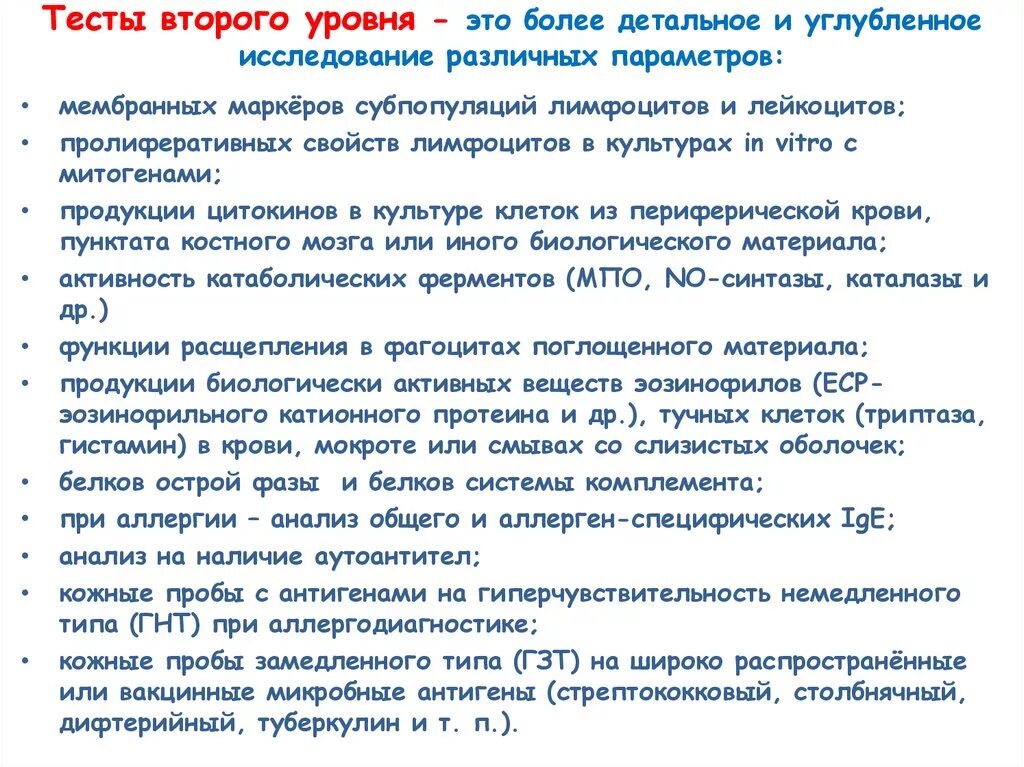 Тесты второго уровня – это более детальное и углубленное исследование различных параметров:

• мембранных маркёров субпопуляций лимфоцитов и лейкоцитов;
• пролиферативных свойств лимфоцитов в культурах in vitro с митогенами;
• продукции цитокинов в культуре клеток из периферической крови, пунктата костного мозга или иного биологического материала;
• активность катаболических ферментов (МПО, NO-синтазы, каталазы и др.)
• функции расщепления в фагоцитах поглощенного материала;
• продукции биологически активных веществ эозинофилов (ЕСР-эозинофильного катионного протеина и др.), тучных клеток (триптаза, гистамин) в крови, мокроте или смывах со слизистых оболочек;
• белков острой фазы и белков системы комплемента;
• при аллергии – анализ общего и аллерген-специфических IgE;
• анализ на наличие аутоантител;
• кожные пробы с антигенами на гиперчувствительность немедленного типа (ГНТ) при аллергодиагностике;
• кожные пробы замедленного типа (ГЗТ) на широко распространённые или вакцинные микробные антигены (стрептококковый, столбнячный, дифтерийный, туберкулин и т. п.).